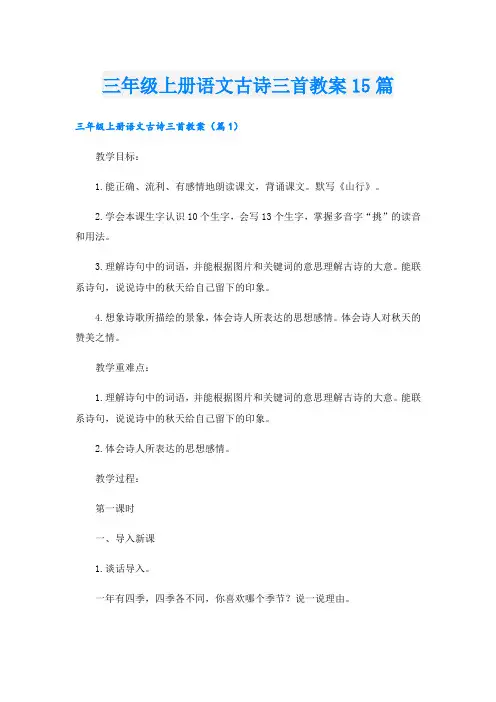 三年级上册语文古诗三首教案15篇

三年级上册语文古诗三首教案（篇1）

教学目标：

1.能正确、流利、有感情地朗读课文，背诵课文。默写《山行》。

2.学会本课生字认识10个生字，会写13个生字，掌握多音字“挑”的读音和用法。

3.理解诗句中的词语，并能根据图片和关键词的意思理解古诗的大意。能联系诗句，说说诗中的秋天给自己留下的印象。

4.想象诗歌所描绘的景象，体会诗人所表达的思想感情。体会诗人对秋天的赞美之情。

教学重难点：

1.理解诗句中的词语，并能根据图片和关键词的意思理解古诗的大意。能联系诗句，说说诗中的秋天给自己留下的印象。

2.体会诗人所表达的思想感情。

教学过程：

第一课时

一、导入新课

1.谈话导入。

一年有四季，四季各不同，你喜欢哪个季节？说一说理由。